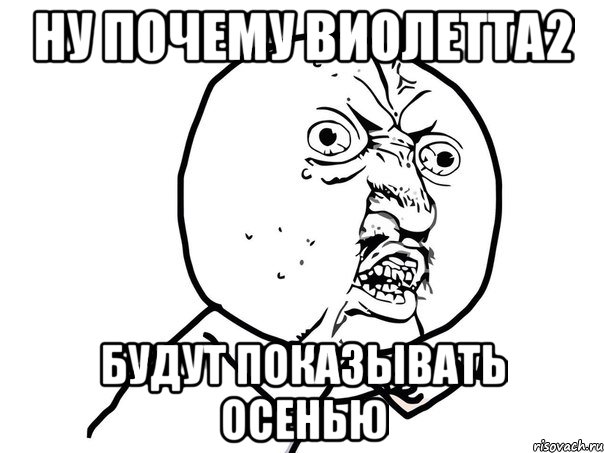 НУ ПОЧЕМУ ВИОЛЕТТА2

БУДУТ ПОКАЗЫВАТЬ ОСЕНЬЮ

risovach.ru